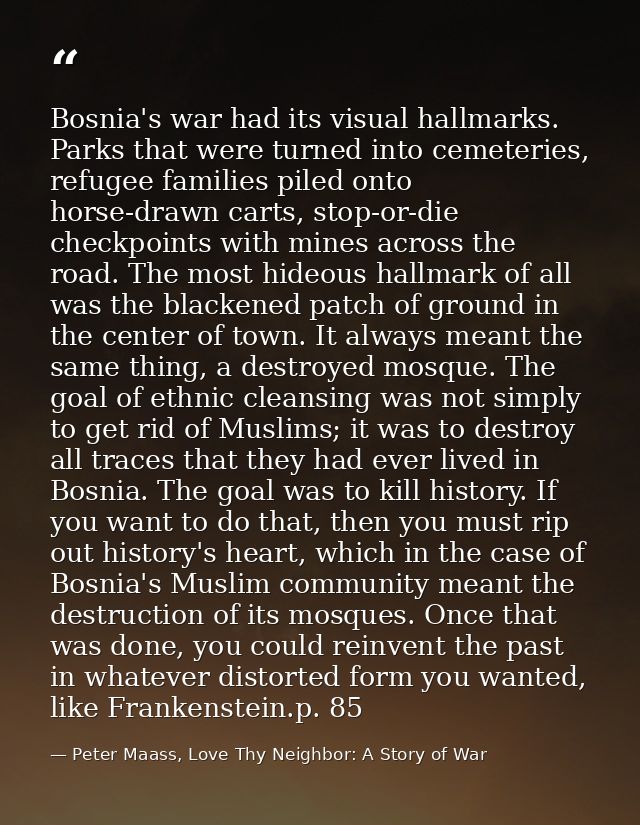 "

Bosnia's war had its visual hallmarks. Parks that were turned into cemeteries, refugee families piled onto horse-drawn carts, stop-or-die checkpoints with mines across the road. The most hideous hallmark of all was the blackened patch of ground in the center of town. It always meant the same thing, a destroyed mosque. The goal of ethnic cleansing was not simply to get rid of Muslims; it was to destroy all traces that they had ever lived in Bosnia. The goal was to kill history. If you want to do that, then you must rip out history's heart, which in the case of Bosnia's Muslim community meant the destruction of its mosques. Once that was done, you could reinvent the past in whatever distorted form you wanted, like Frankenstein.p. 85

— Peter Maass, Love Thy Neighbor: A Story of War